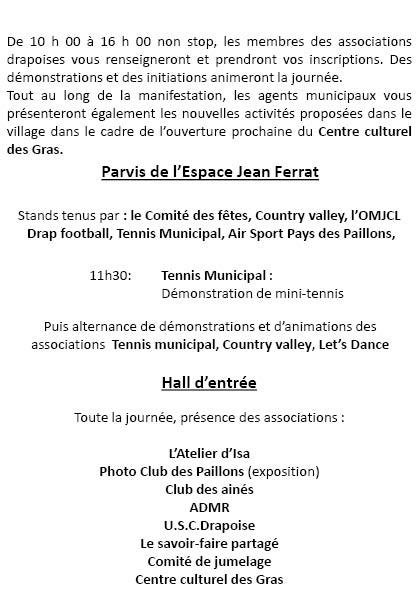 De 10 h 00 à 16 h 00 non stop, les membres des associations drapoises vous renseigneront et prendront vos inscriptions. Des démonstrations et des initiations animeront la journée.
Tout au long de la manifestation, les agents municipaux vous présenteront également les nouvelles activités proposées dans le village dans le cadre de l'ouverture prochaine du Centre culturel des Gras.

Parvis de l'Espace Jean Ferrat

Stands tenus par : le Comité des fêtes, Country valley, l'OMJCL Drap football, Tennis Municipal, Air Sport Pays des Paillons,

11h30: Tennis Municipal :
Démonstration de mini-tennis

Puis alternance de démonstrations et d'animations des associations Tennis municipal, Country valley, Let's Dance

Hall d'entrée

Toute la journée, présence des associations :

L'Atelier d'Isa
Photo Club des Paillons (exposition)
Club des ainés
ADMR
U.S.C.Drapoise
Le savoir-faire partagé
Comité de jumelage
Centre culturel des Gras